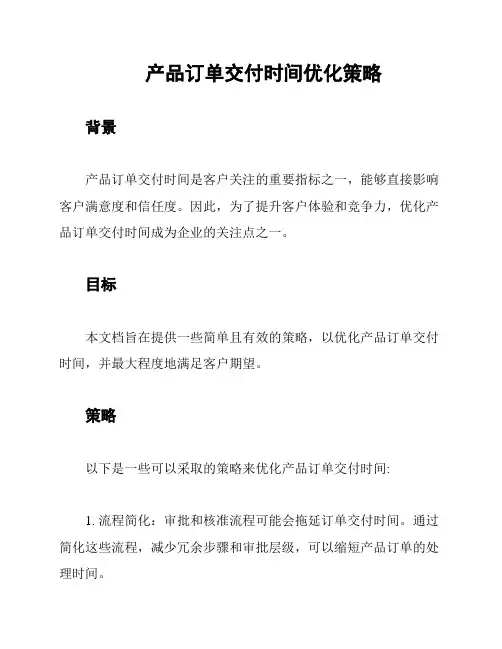 产品订单交付时间优化策略

背景

产品订单交付时间是客户关注的重要指标之一，能够直接影响客户满意度和信任度。因此，为了提升客户体验和竞争力，优化产品订单交付时间成为企业的关注点之一。

目标

本文档旨在提供一些简单且有效的策略，以优化产品订单交付时间，并最大程度地满足客户期望。

策略

以下是一些可以采取的策略来优化产品订单交付时间:

1. 流程简化：审批和核准流程可能会拖延订单交付时间。通过简化这些流程，减少冗余步骤和审批层级，可以缩短产品订单的处理时间。